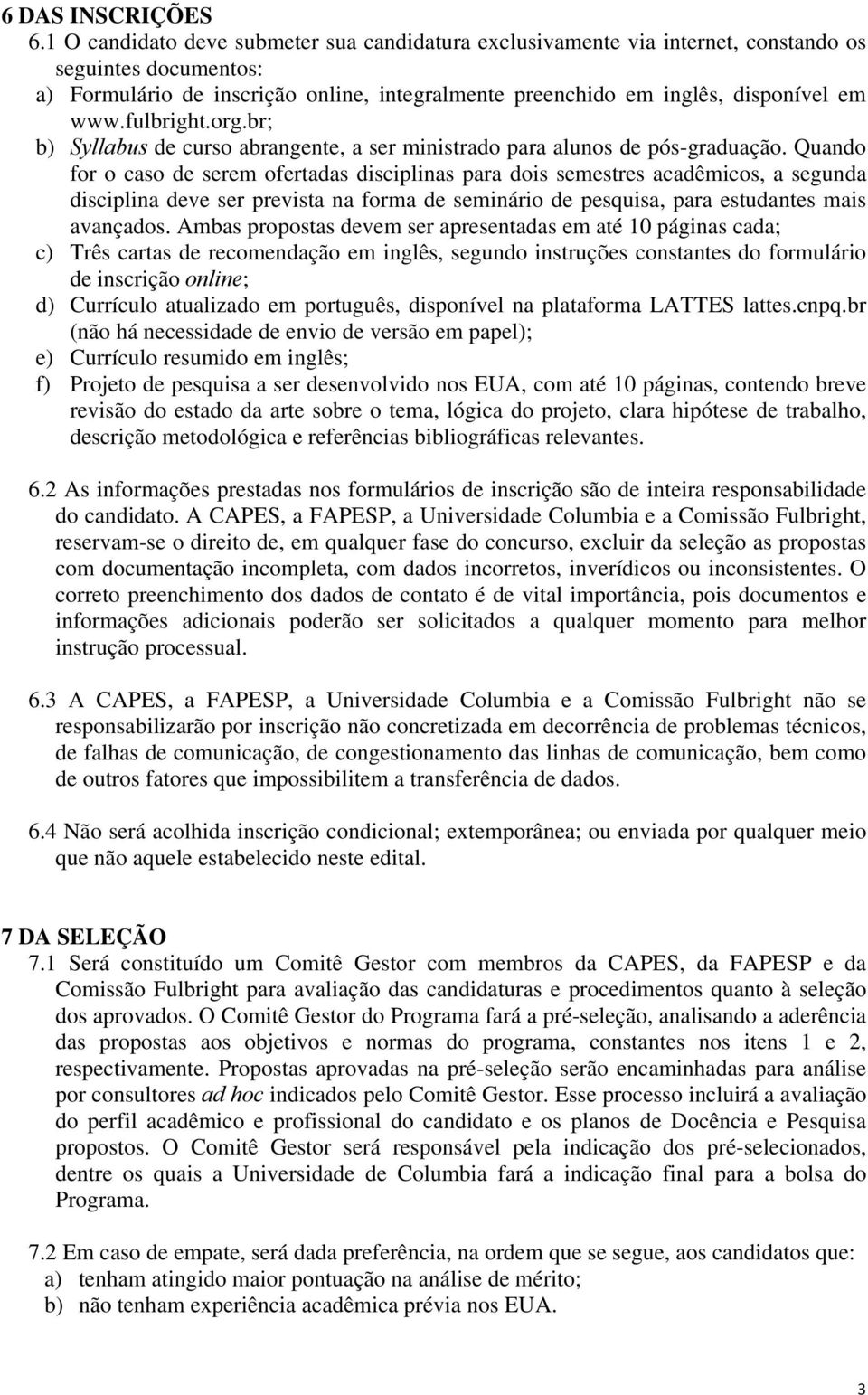 6 DAS INSCRIÇÕES
6.1 O candidato deve submeter sua candidatura exclusivamente via internet, constando os seguintes documentos:
a) Formulário de inscrição online, integralmente preenchido em inglês, disponível em www.fulbright.org.br;
b) Syllabus de curso abrangente, a ser ministrado para alunos de pós-graduação. Quando for o caso de serem ofertadas disciplinas para dois semestres acadêmicos, a segunda disciplina deve ser prevista na forma de seminário de pesquisa, para estudantes mais avançados. Ambas propostas devem ser apresentadas em até 10 páginas cada;
c) Três cartas de recomendação em inglês, segundo instruções constantes do formulário de inscrição online;
d) Currículo atualizado em português, disponível na plataforma LATTES lattes.cnpq.br (não há necessidade de envio de versão em papel);
e) Currículo resumido em inglês;
f) Projeto de pesquisa a ser desenvolvido nos EUA, com até 10 páginas, contendo breve revisão do estado da arte sobre o tema, lógica do projeto, clara hipótese de trabalho, descrição metodológica e referências bibliográficas relevantes.

6.2 As informações prestadas nos formulários de inscrição são de inteira responsabilidade do candidato. A CAPES, a FAPESP, a Universidade Columbia e a Comissão Fulbright, reservam-se o direito de, em qualquer fase do concurso, excluir da seleção as propostas com documentação incompleta, com dados incorretos, inverídicos ou inconsistentes. O correto preenchimento dos dados de contato é de vital importância, pois documentos e informações adicionais poderão ser solicitados a qualquer momento para melhor instrução processual.

6.3 A CAPES, a FAPESP, a Universidade Columbia e a Comissão Fulbright não se responsabilizarão por inscrição não concretizada em decorrência de problemas técnicos, de falhas de comunicação, de congestionamento das linhas de comunicação, bem como de outros fatores que impossibilitem a transferência de dados.

6.4 Não será acolhida inscrição condicional; extemporânea; ou enviada por qualquer meio que não aquele estabelecido neste edital.

7 DA SELEÇÃO
7.1 Será constituído um Comitê Gestor com membros da CAPES, da FAPESP e da Comissão Fulbright para avaliação das candidaturas e procedimentos quanto à seleção dos aprovados. O Comitê Gestor do Programa fará a pré-seleção, analisando a aderência das propostas aos objetivos e normas do programa, constantes nos itens 1 e 2, respectivamente. Propostas aprovadas na pré-seleção serão encaminhadas para análise por consultores ad hoc indicados pelo Comitê Gestor. Esse processo incluirá a avaliação do perfil acadêmico e profissional do candidato e os planos de Docência e Pesquisa propostos. O Comitê Gestor será responsável pela indicação dos pré-selecionados, dentre os quais a Universidade de Columbia fará a indicação final para a bolsa do Programa.

7.2 Em caso de empate, será dada preferência, na ordem que se segue, aos candidatos que:
a) tenham atingido maior pontuação na análise de mérito;
b) não tenham experiência acadêmica prévia nos EUA.

3